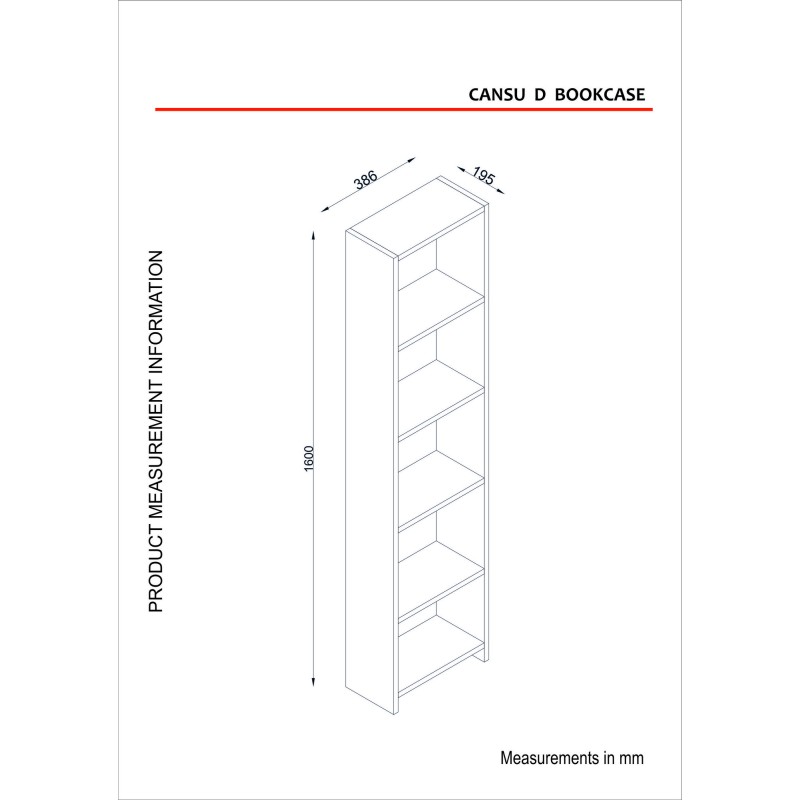 CANSU D BOOKCASE

PRODUCT MEASUREMENT INFORMATION

386

195

1600

Measurements in mm